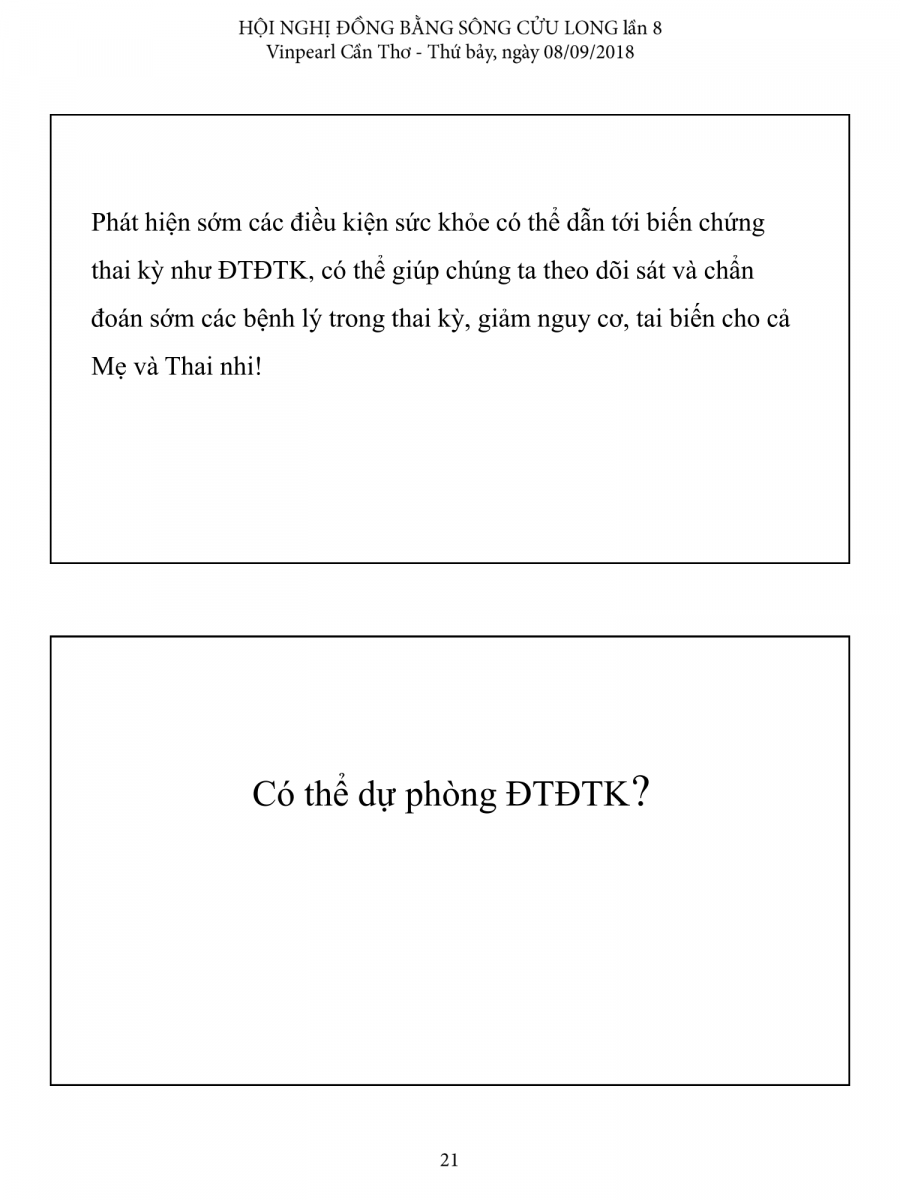 HỘI NGHỊ ĐỒNG BẰNG SÔNG CỬU LONG lần 8
Vinpearl Cần Thơ - Thứ bảy, ngày 08/09/2018

Phát hiện sớm các điều kiện sức khỏe có thể dẫn tới biến chứng thai kỳ như ĐTĐTK, có thể giúp chúng ta theo dõi sát và chẩn đoán sớm các bệnh lý trong thai kỳ, giảm nguy cơ, tai biến cho cả Mẹ và Thai nhi!

Có thể dự phòng ĐTĐTK?

21